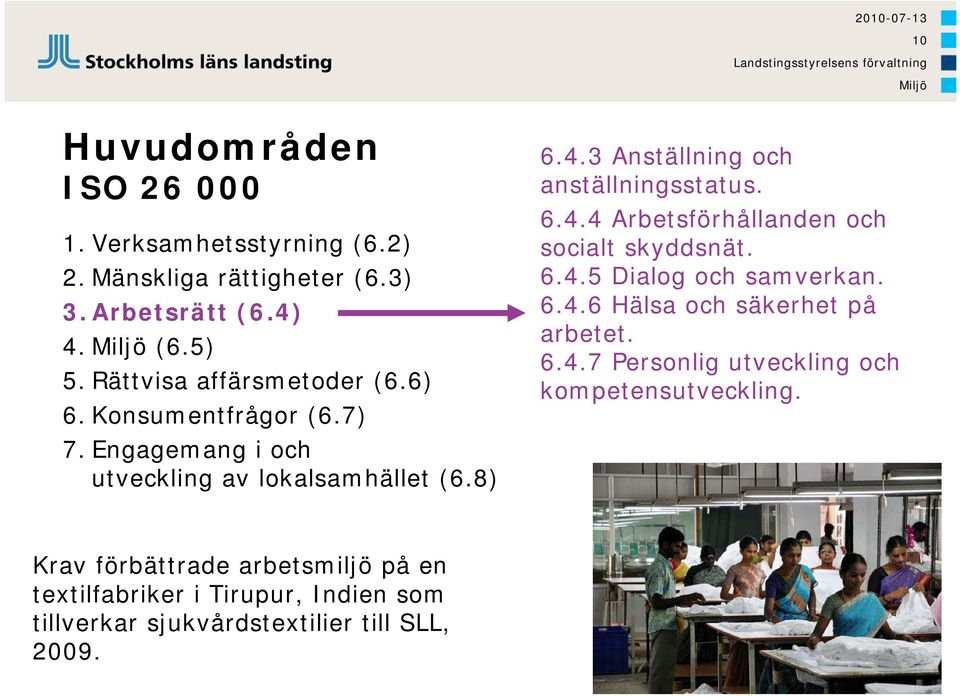 Stockholms läns landsting

2010-07-13
10
Landstingsstyrelsens förvaltning
Miljö

Huvudområden
ISO 26 000

1. Verksamhetsstyrning (6.2)
2. Mänskliga rättigheter (6.3)
3. Arbetsrätt (6.4)
4. Miljö (6.5)
5. Rättvisa affärsmetoder (6.6)
6. Konsumentfrågor (6.7)
7. Engagemang i och utveckling av lokalsamhället (6.8)

6.4.3 Anställning och anställningsstatus.
6.4.4 Arbetsförhållanden och socialt skyddsnät.
6.4.5 Dialog och samverkan.
6.4.6 Hälsa och säkerhet på arbetet.
6.4.7 Personlig utveckling och kompetensutveckling.

Krav förbättrade arbetsmiljö på en textilfabriker i Tirupur, Indien som tillverkar sjukvårdstextilier till SLL, 2009.